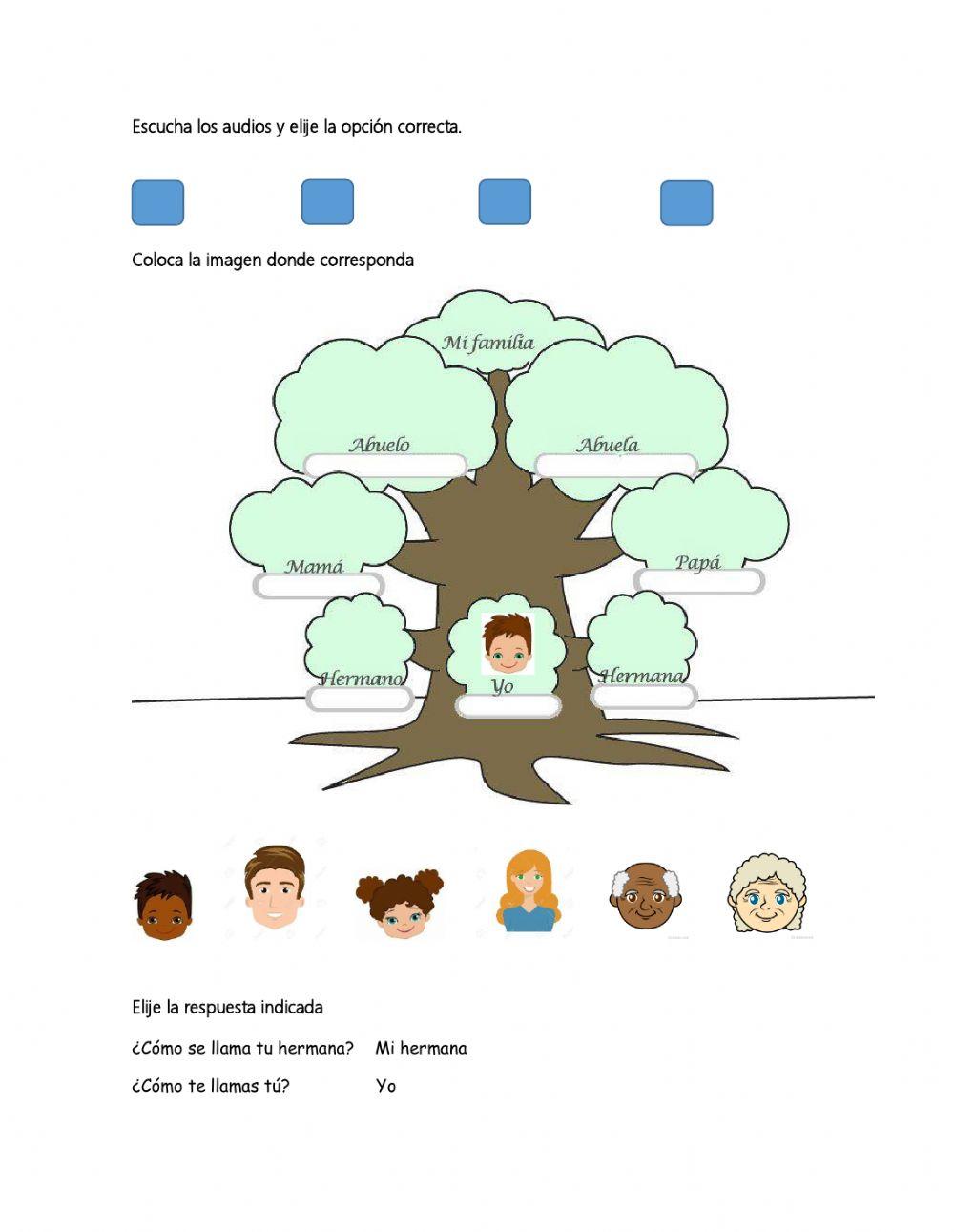 Escucha los audios y elije la opción correcta.

Coloca la imagen donde corresponda

Mi familia

Abuelo

Abuela

Mamá

Papá

Hermano

Yo

Hermana

Elije la respuesta indicada

¿Cómo se llama tu hermana? Mi hermana

¿Cómo te llamas tú? Yo